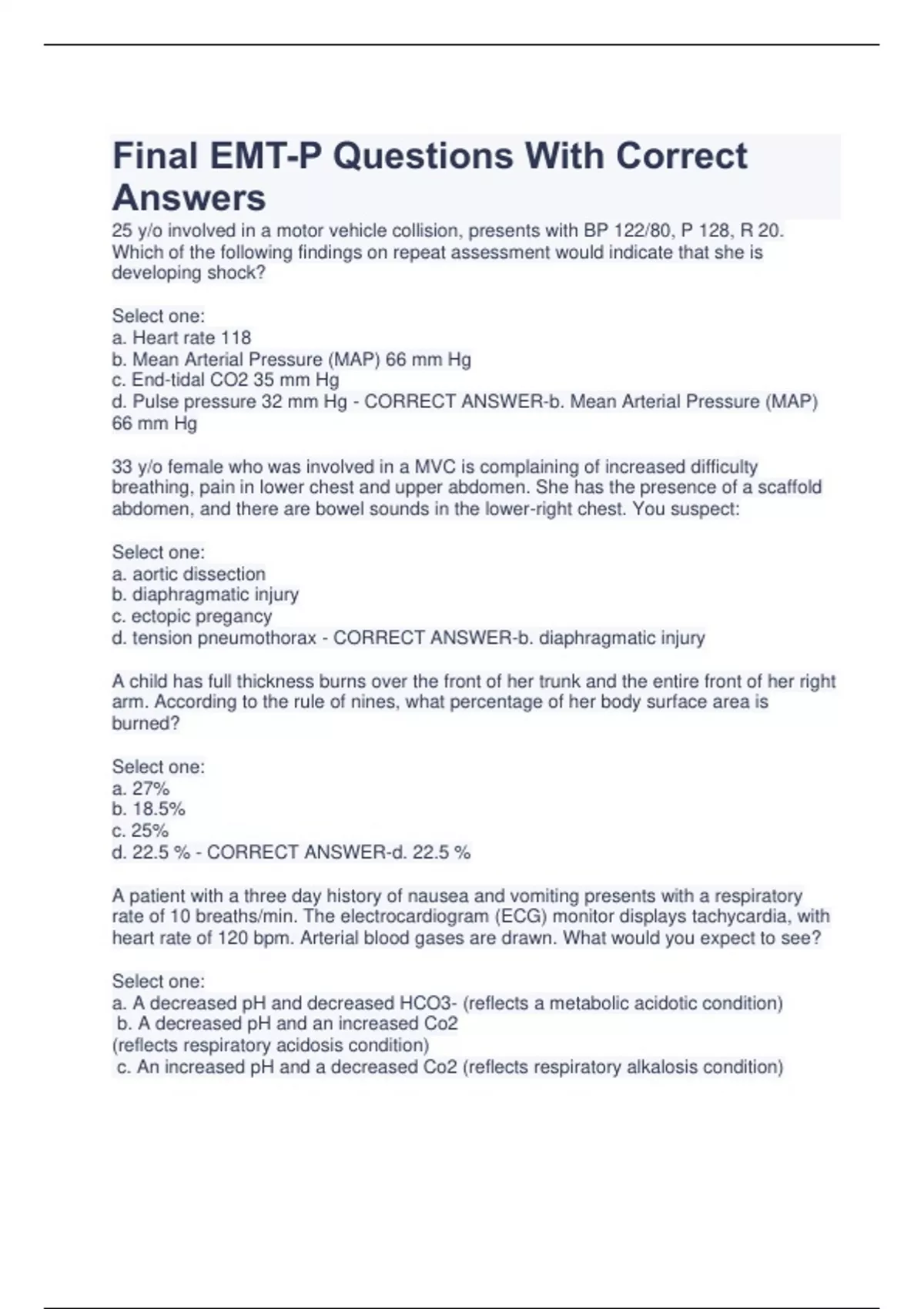 Final EMT-P Questions With Correct Answers

25 y/o involved in a motor vehicle collision, presents with BP 122/80, P 128, R 20. Which of the following findings on repeat assessment would indicate that she is developing shock?

Select one:
a. Heart rate 118
b. Mean Arterial Pressure (MAP) 66 mm Hg
c. End-tidal CO2 35 mm Hg
d. Pulse pressure 32 mm Hg - CORRECT ANSWER-b. Mean Arterial Pressure (MAP) 66 mm Hg

33 y/o female who was involved in a MVC is complaining of increased difficulty breathing, pain in lower chest and upper abdomen. She has the presence of a scaffold abdomen, and there are bowel sounds in the lower-right chest. You suspect:

Select one:
a. aortic dissection
b. diaphragmatic injury
c. ectopic pregancy
d. tension pneumothorax - CORRECT ANSWER-b. diaphragmatic injury

A child has full thickness burns over the front of her trunk and the entire front of her right arm. According to the rule of nines, what percentage of her body surface area is burned?

Select one:
a. 27%
b. 18.5%
c. 25%
d. 22.5 % - CORRECT ANSWER-d. 22.5 %

A patient with a three day history of nausea and vomiting presents with a respiratory rate of 10 breaths/min. The electrocardiogram (ECG) monitor displays tachycardia, with heart rate of 120 bpm. Arterial blood gases are drawn. What would you expect to see?

Select one:
a. A decreased pH and decreased HCO3- (reflects a metabolic acidotic condition)
b. A decreased pH and an increased Co2
(reflects respiratory acidosis condition)
c. An increased pH and a decreased Co2 (reflects respiratory alkalosis condition)